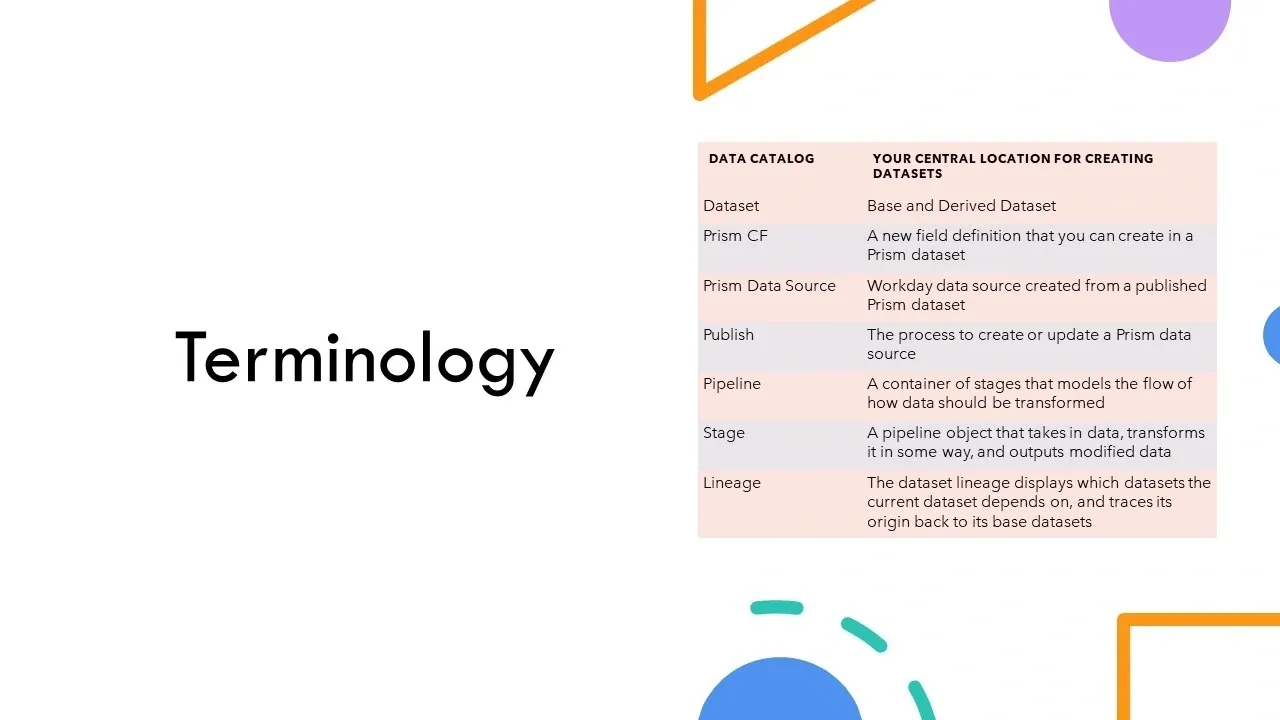 Terminology

| DATA CATALOG | YOUR CENTRAL LOCATION FOR CREATING DATASETS |
|---|---|
| Dataset | Base and Derived Dataset |
| Prism CF | A new field definition that you can create in a Prism dataset |
| Prism Data Source | Workday data source created from a published Prism dataset |
| Publish | The process to create or update a Prism data source |
| Pipeline | A container of stages that models the flow of how data should be transformed |
| Stage | A pipeline object that takes in data, transforms it in some way, and outputs modified data |
| Lineage | The dataset lineage displays which datasets the current dataset depends on, and traces its origin back to its base datasets |